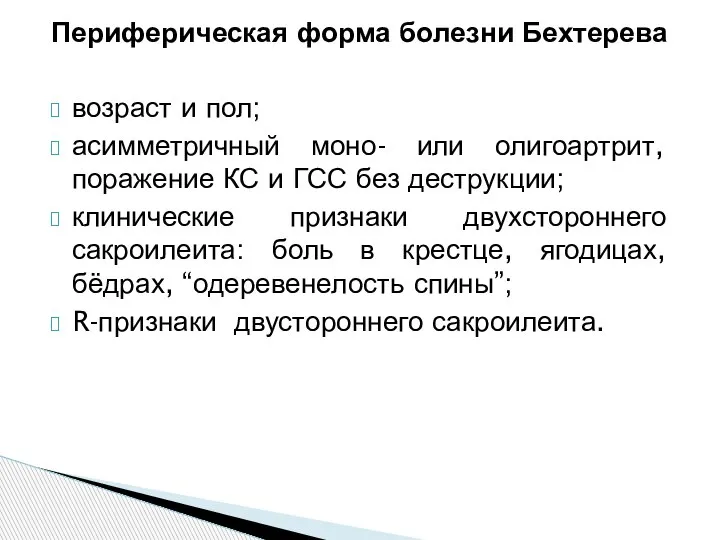 Периферическая форма болезни Бехтерева

возраст и пол;

асимметричный моно- или олигоартрит, поражение КС и ГСС без деструкции;

клинические признаки двухстороннего сакроилеита: боль в крестце, ягодицах, бёдрах, “одеревенелость спины”;

R-признаки двустороннего сакроилеита.